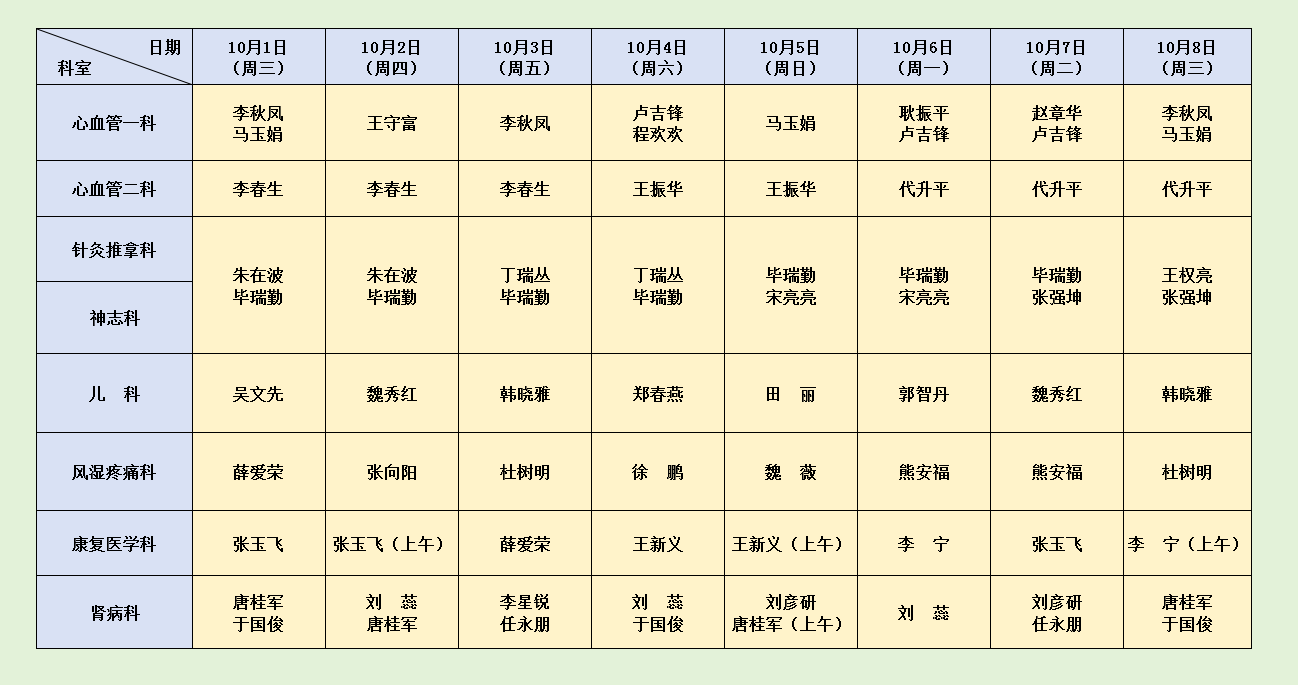 | 日期 科室 | 10月1日（周三） | 10月2日（周四） | 10月3日（周五） | 10月4日（周六） | 10月5日（周日） | 10月6日（周一） | 10月7日（周二） | 10月8日（周三） |
|---|---|---|---|---|---|---|---|---|
| 心血管一科 | 李秋凤 马玉娟 | 王守富 | 李秋凤 | 卢吉锋 程欢欢 | 马玉娟 | 耿振平 卢吉锋 | 赵章华 卢吉锋 | 李秋凤 马玉娟 |
| 心血管二科 | 李春生 | 李春生 | 李春生 | 王振华 | 王振华 | 代升平 | 代升平 | 代升平 |
| 针灸推拿科 神志科 | 朱在波 毕瑞勤 | 朱在波 毕瑞勤 | 丁瑞丛 毕瑞勤 | 丁瑞丛 毕瑞勤 | 毕瑞勤 宋亮亮 | 毕瑞勤 宋亮亮 | 毕瑞勤 张强坤 | 王权亮 张强坤 |
| 儿　科 | 吴文先 | 魏秀红 | 韩晓雅 | 郑春燕 | 田　丽 | 郭智丹 | 魏秀红 | 韩晓雅 |
| 风湿疼痛科 | 薛爱荣 | 张向阳 | 杜树明 | 徐　鹏 | 魏　薇 | 熊安福 | 熊安福 | 杜树明 |
| 康复医学科 | 张玉飞 | 张玉飞（上午） | 薛爱荣 | 王新义 | 王新义（上午） | 李　宁 | 张玉飞 | 李　宁（上午） |
| 肾病科 | 唐桂军 于国俊 | 刘　蕊 唐桂军 | 李星锐 任永朋 | 刘　蕊 于国俊 | 刘彦研 唐桂军（上午） | 刘　蕊 | 刘彦研 任永朋 | 唐桂军 于国俊 |